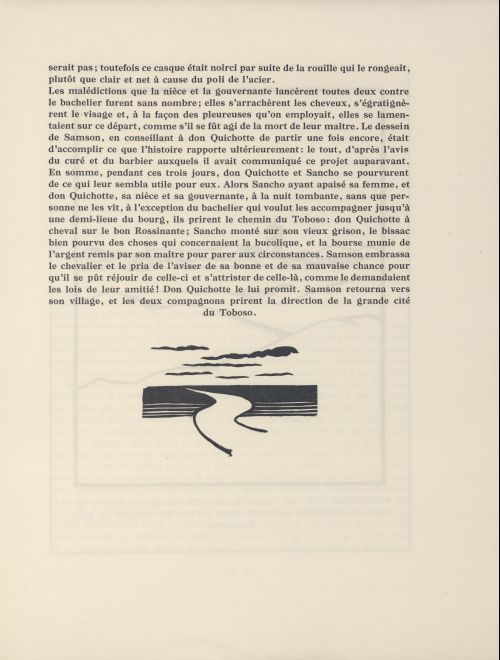 serait pas; toutefois ce casque était noirci par suite de la rouille qui le rongeait, plutôt que clair et net à cause du poli de l'acier.

Les malédictions que la nièce et la gouvernante lancèrent toutes deux contre le bachelier furent sans nombre; elles s'arrachèrent les cheveux, s'égratignèrent le visage et, à la façon des pleureuses qu'on employait, elles se lamentaient sur ce départ, comme s'il se fût agi de la mort de leur maître. Le dessein de Samson, en conseillant à don Quichotte de partir une fois encore, était d'accomplir ce que l'histoire rapporte ultérieurement: le tout, d'après l'avis du curé et du barbier auxquels il avait communiqué ce projet auparavant. En somme, pendant ces trois jours, don Quichotte et Sancho se pourvurent de ce qui leur sembla utile pour eux. Alors Sancho ayant apaisé sa femme, et don Quichotte, sa nièce et sa gouvernante, à la nuit tombante, sans que personne ne les vît, à l'exception du bachelier qui voulut les accompagner jusqu'à une demi-lieue du bourg, ils prirent le chemin du Toboso: don Quichotte à cheval sur le bon Rossinante; Sancho monté sur son vieux grison, le bissac bien pourvu des choses qui concernaient la bucolique, et la bourse munie de l'argent remis par son maître pour parer aux circonstances. Samson embrassa le chevalier et le pria de l'aviser de sa bonne et de sa mauvaise chance pour qu'il se pût réjouir de celle-ci et s'attrister de celle-là, comme le demandaient les lois de leur amitié! Don Quichotte le lui promit. Samson retourna vers son village, et les deux compagnons prirent la direction de la grande cité du Toboso.